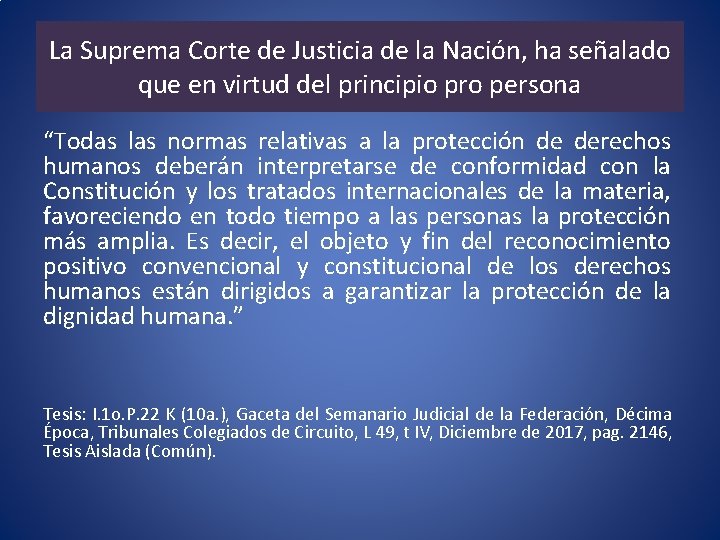 La Suprema Corte de Justicia de la Nación, ha señalado que en virtud del principio pro persona

“Todas las normas relativas a la protección de derechos humanos deberán interpretarse de conformidad con la Constitución y los tratados internacionales de la materia, favoreciendo en todo tiempo a las personas la protección más amplia. Es decir, el objeto y fin del reconocimiento positivo convencional y constitucional de los derechos humanos están dirigidos a garantizar la protección de la dignidad humana.”

Tesis: I.1o.P.22 K (10a.), Gaceta del Semanario Judicial de la Federación, Décima Época, Tribunales Colegiados de Circuito, L 49, t IV, Diciembre de 2017, pag. 2146, Tesis Aislada (Común).